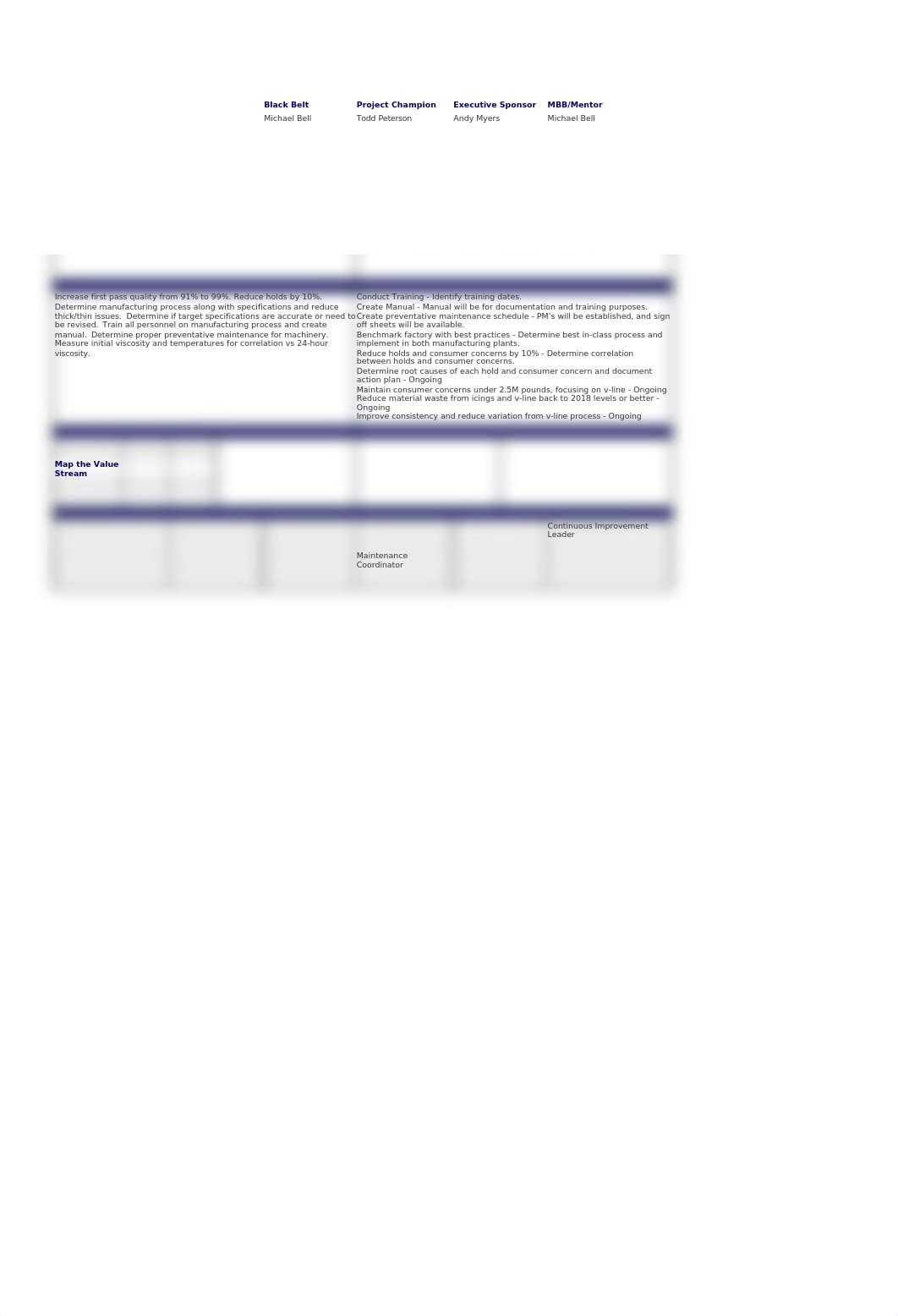 | Black Belt | Project Champion | Executive Sponsor | MBB/Mentor |
|---|---|---|---|
| Michael Bell | Todd Peterson | Andy Myers | Michael Bell |

Increase first pass quality from 91% to 99%. Reduce holds by 10%. Determine manufacturing process along with specifications and reduce thick/thin issues. Determine if target specifications are accurate or need to be revised. Train all personnel on manufacturing process and create manual. Determine proper preventative maintenance for machinery. Measure initial viscosity and temperatures for correlation vs 24-hour viscosity.

Conduct Training - Identify training dates.
Create Manual - Manual will be for documentation and training purposes.
Create preventative maintenance schedule - PM's will be established, and sign off sheets will be available.
Benchmark factory with best practices - Determine best in-class process and implement in both manufacturing plants.
Reduce holds and consumer concerns by 10% - Determine correlation between holds and consumer concerns.
Determine root causes of each hold and consumer concern and document action plan - Ongoing
Maintain consumer concerns under 2.5M pounds, focusing on v-line - Ongoing
Reduce material waste from icings and v-line back to 2018 levels or better - Ongoing
Improve consistency and reduce variation from v-line process - Ongoing

Map the Value Stream

Continuous Improvement Leader

Maintenance Coordinator